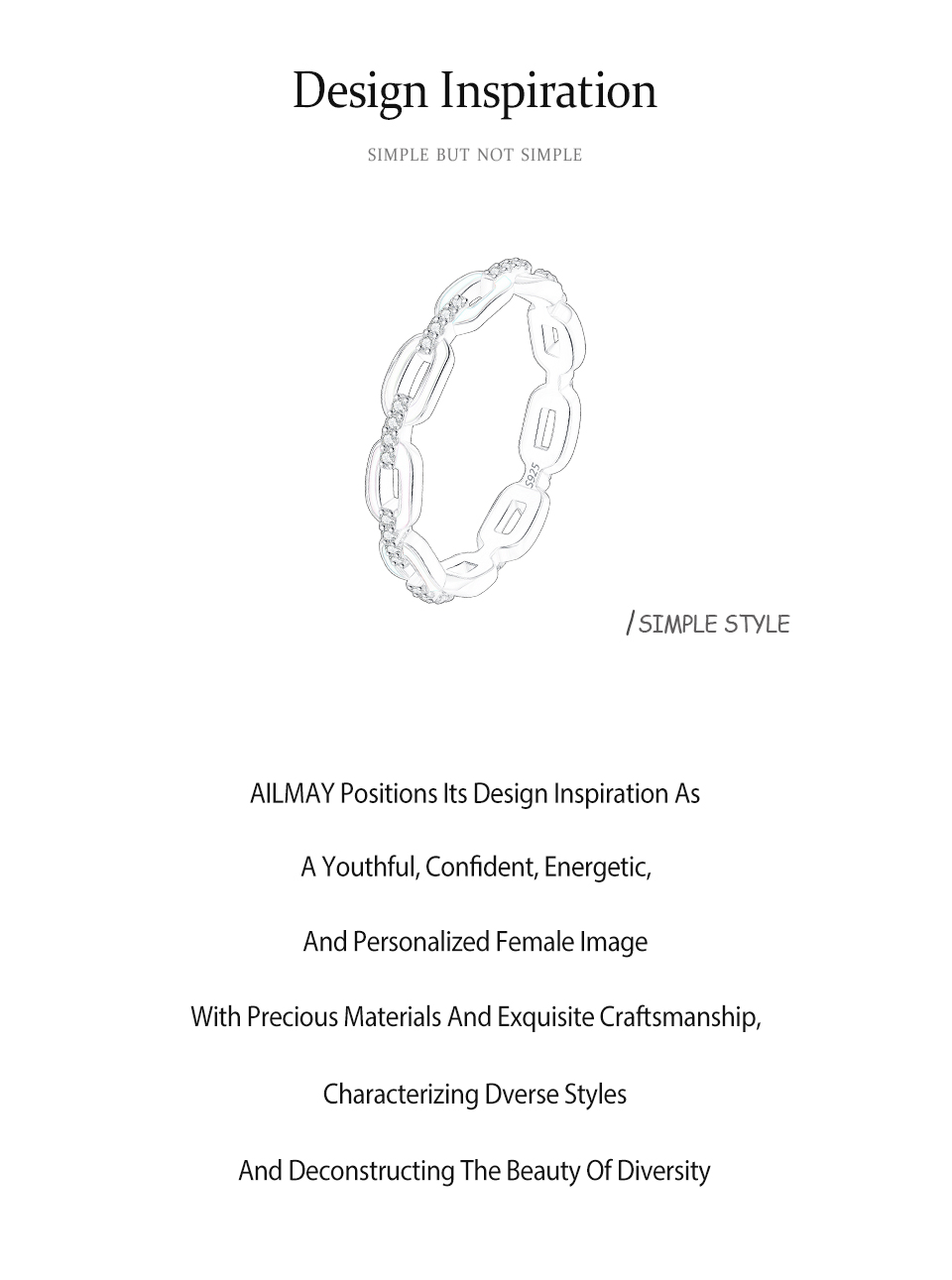 Design Inspiration

SIMPLE BUT NOT SIMPLE

S925

/ SIMPLE STYLE

AILMAY Positions Its Design Inspiration As

A Youthful, Confident, Energetic,

And Personalized Female Image

With Precious Materials And Exquisite Craftsmanship,

Characterizing Dverse Styles

And Deconstructing The Beauty Of Diversity